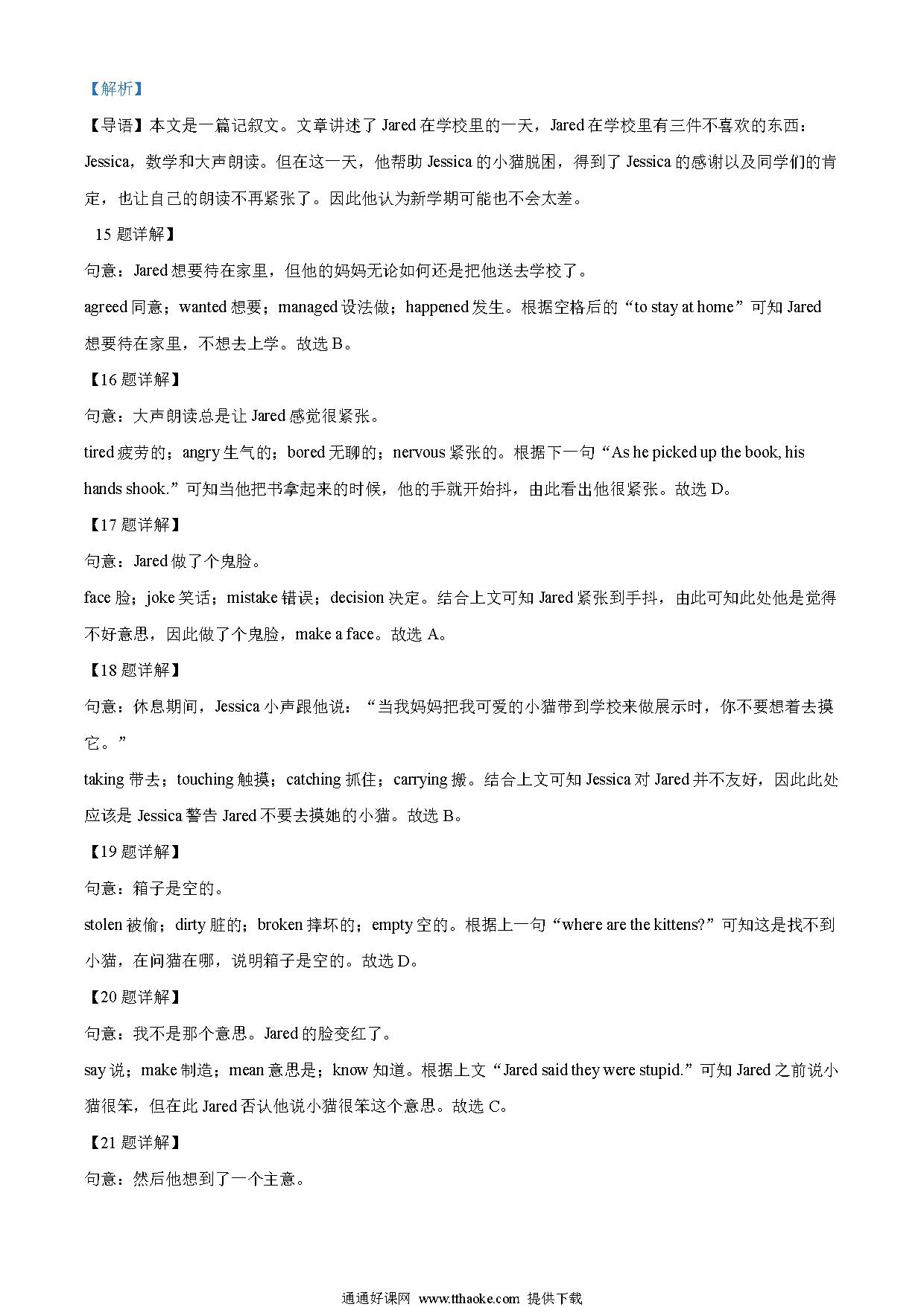 【解析】

【导语】本文是一篇记叙文。文章讲述了 Jared 在学校里的一天，Jared 在学校里有三件不喜欢的东西：Jessica，数学和大声朗读。但在这一天，他帮助 Jessica 的小猫脱困，得到了 Jessica 的感谢以及同学们的肯定，也让自己的朗读不再紧张了。因此他认为新学期可能也不会太差。

15 题详解】

句意：Jared 想要待在家里，但他的妈妈无论如何还是把他送去学校了。

agreed 同意；wanted 想要；managed 设法做；happened 发生。根据空格后的“to stay at home”可知 Jared 想要待在家里，不想去上学。故选 B。

【16 题详解】

句意：大声朗读总是让 Jared 感觉很紧张。

tired 疲劳的；angry 生气的；bored 无聊的；nervous 紧张的。根据下一句“As he picked up the book, his hands shook.”可知当他把书拿起来的时候，他的手就开始抖，由此看出他很紧张。故选 D。

【17 题详解】

句意：Jared 做了个鬼脸。

face 脸；joke 笑话；mistake 错误；decision 决定。结合上文可知 Jared 紧张到手抖，由此可知此处他是觉得不好意思，因此做了个鬼脸，make a face。故选 A。

【18 题详解】

句意：休息期间，Jessica 小声跟他说：“当我妈妈把我可爱的小猫带到学校来做展示时，你不要想着去摸它。”

taking 带去；touching 触摸；catching 抓住；carrying 搬。结合上文可知 Jessica 对 Jared 并不友好，因此此处应该是 Jessica 警告 Jared 不要去摸她的小猫。故选 B。

【19 题详解】

句意：箱子是空的。

stolen 被偷；dirty 脏的；broken 摔坏的；empty 空的。根据上一句“where are the kittens?”可知这是找不到小猫，在问猫在哪，说明箱子是空的。故选 D。

【20 题详解】

句意：我不是那个意思。Jared 的脸变红了。

say 说；make 制造；mean 意思是；know 知道。根据上文“Jared said they were stupid.”可知 Jared 之前说小猫很笨，但在此 Jared 否认他说小猫很笨这个意思。故选 C。

【21 题详解】

句意：然后他想到了一个主意。

通通好课网 www.tthaoke.com 提供下载